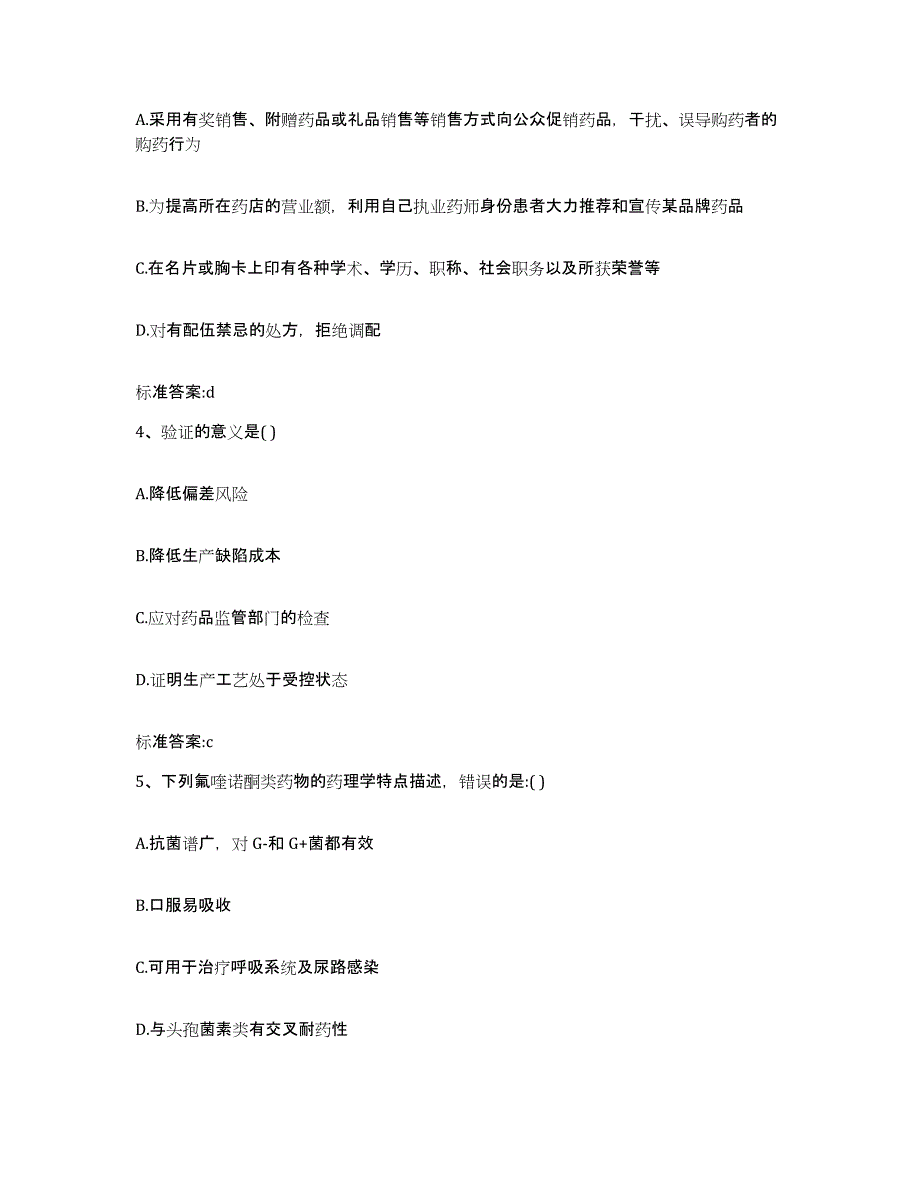 A.采用有奖销售、附赠药品或礼品销售等销售方式向公众促销药品，干扰、误导购药者的购药行为

B.为提高所在药店的营业额，利用自己执业药师身份患者大力推荐和宣传某品牌药品

C.在名片或胸卡上印有各种学术、学历、职称、社会职务以及所获荣誉等

D.对有配伍禁忌的处方，拒绝调配

标准答案:d

4、验证的意义是( )

A.降低偏差风险

B.降低生产缺陷成本

C.应对药品监管部门的检查

D.证明生产工艺处于受控状态

标准答案:c

5、下列氟喹诺酮类药物的药理学特点描述，错误的是:( )

A.抗菌谱广，对 G-和 G+菌都有效

B.口服易吸收

C.可用于治疗呼吸系统及尿路感染

D.与头孢菌素类有交叉耐药性